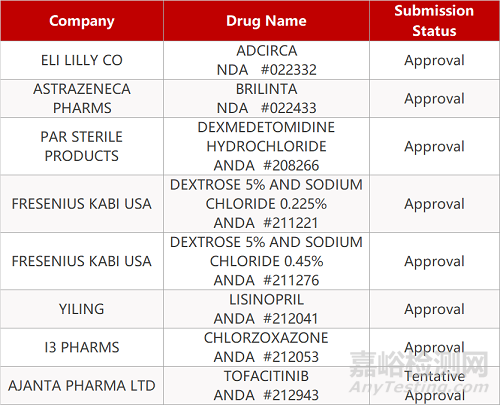 | Company | Drug Name | Submission Status |
|---|---|---|
| ELI LILLY CO | ADCIRCA NDA #022332 | Approval |
| ASTRAZENECA PHARMS | BRILINTA NDA #022433 | Approval |
| PAR STERILE PRODUCTS | DEXMEDETOMIDINE HYDROCHLORIDE ANDA #208266 | Approval |
| FRESENIUS KABI USA | DEXTROSE 5% AND SODIUM CHLORIDE 0.225% ANDA #211221 | Approval |
| FRESENIUS KABI USA | DEXTROSE 5% AND SODIUM CHLORIDE 0.45% ANDA #211276 | Approval |
| YILING | LISINOPRIL ANDA #212041 | Approval |
| I3 PHARMS | CHLORZOXAZONE ANDA #212053 | Approval |
| AJANTA PHARMA LTD | TOFACITINIB ANDA #212943 | Tentative Approval |

嘉峪检测网
AnyTesting.com